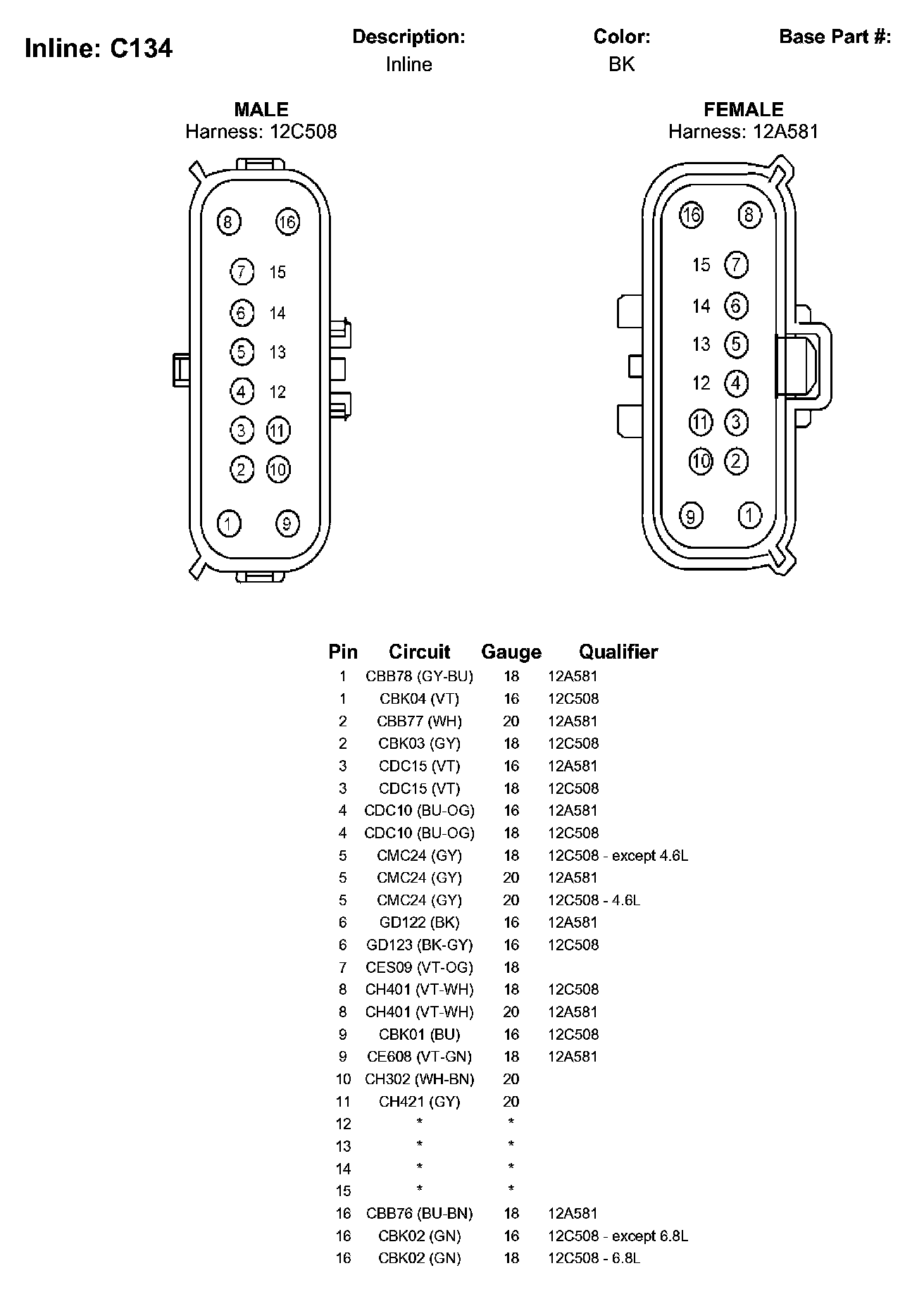 Inline: C134

Description:
Inline

Color:
BK

Base Part #:

MALE
Harness: 12C508

8 16
7 15
6 14
5 13
4 12
3 11
2 10
1 9

FEMALE
Harness: 12A581

16 8
15 7
14 6
13 5
12 4
11 3
10 2
9 1

| Pin | Circuit | Gauge | Qualifier |
|---|---|---|---|
| 1 | CBB78 (GY-BU) | 18 | 12A581 |
| 1 | CBK04 (VT) | 16 | 12C508 |
| 2 | CBB77 (WH) | 20 | 12A581 |
| 2 | CBK03 (GY) | 18 | 12C508 |
| 3 | CDC15 (VT) | 16 | 12A581 |
| 3 | CDC15 (VT) | 18 | 12C508 |
| 4 | CDC10 (BU-OG) | 16 | 12A581 |
| 4 | CDC10 (BU-OG) | 18 | 12C508 |
| 5 | CMC24 (GY) | 18 | 12C508 - except 4.6L |
| 5 | CMC24 (GY) | 20 | 12A581 |
| 5 | CMC24 (GY) | 20 | 12C508 - 4.6L |
| 6 | GD122 (BK) | 16 | 12A581 |
| 6 | GD123 (BK-GY) | 16 | 12C508 |
| 7 | CES09 (VT-OG) | 18 | |
| 8 | CH401 (VT-WH) | 18 | 12C508 |
| 8 | CH401 (VT-WH) | 20 | 12A581 |
| 9 | CBK01 (BU) | 16 | 12C508 |
| 9 | CE608 (VT-GN) | 18 | 12A581 |
| 10 | CH302 (WH-BN) | 20 | |
| 11 | CH421 (GY) | 20 | |
| 12 | * | * | |
| 13 | * | * | |
| 14 | * | * | |
| 15 | * | * | |
| 16 | CBB76 (BU-BN) | 18 | 12A581 |
| 16 | CBK02 (GN) | 16 | 12C508 - except 6.8L |
| 16 | CBK02 (GN) | 18 | 12C508 - 6.8L |